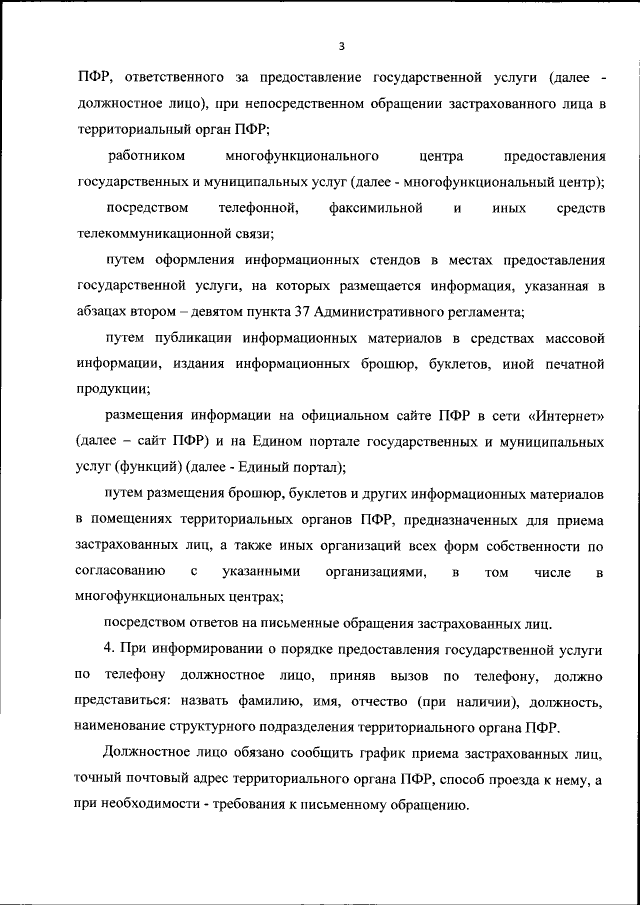 3

ПФР, ответственного за предоставление государственной услуги (далее - должностное лицо), при непосредственном обращении застрахованного лица в территориальный орган ПФР;

работником многофункционального центра предоставления государственных и муниципальных услуг (далее - многофункциональный центр);

посредством телефонной, факсимильной и иных средств телекоммуникационной связи;

путем оформления информационных стендов в местах предоставления государственной услуги, на которых размещается информация, указанная в абзацах втором – девятом пункта 37 Административного регламента;

путем публикации информационных материалов в средствах массовой информации, издания информационных брошюр, буклетов, иной печатной продукции;

размещения информации на официальном сайте ПФР в сети «Интернет» (далее – сайт ПФР) и на Едином портале государственных и муниципальных услуг (функций) (далее - Единый портал);

путем размещения брошюр, буклетов и других информационных материалов в помещениях территориальных органов ПФР, предназначенных для приема застрахованных лиц, а также иных организаций всех форм собственности по согласованию с указанными организациями, в том числе в многофункциональных центрах;

посредством ответов на письменные обращения застрахованных лиц.

4. При информировании о порядке предоставления государственной услуги по телефону должностное лицо, приняв вызов по телефону, должно представиться: назвать фамилию, имя, отчество (при наличии), должность, наименование структурного подразделения территориального органа ПФР.

Должностное лицо обязано сообщить график приема застрахованных лиц, точный почтовый адрес территориального органа ПФР, способ проезда к нему, а при необходимости - требования к письменному обращению.